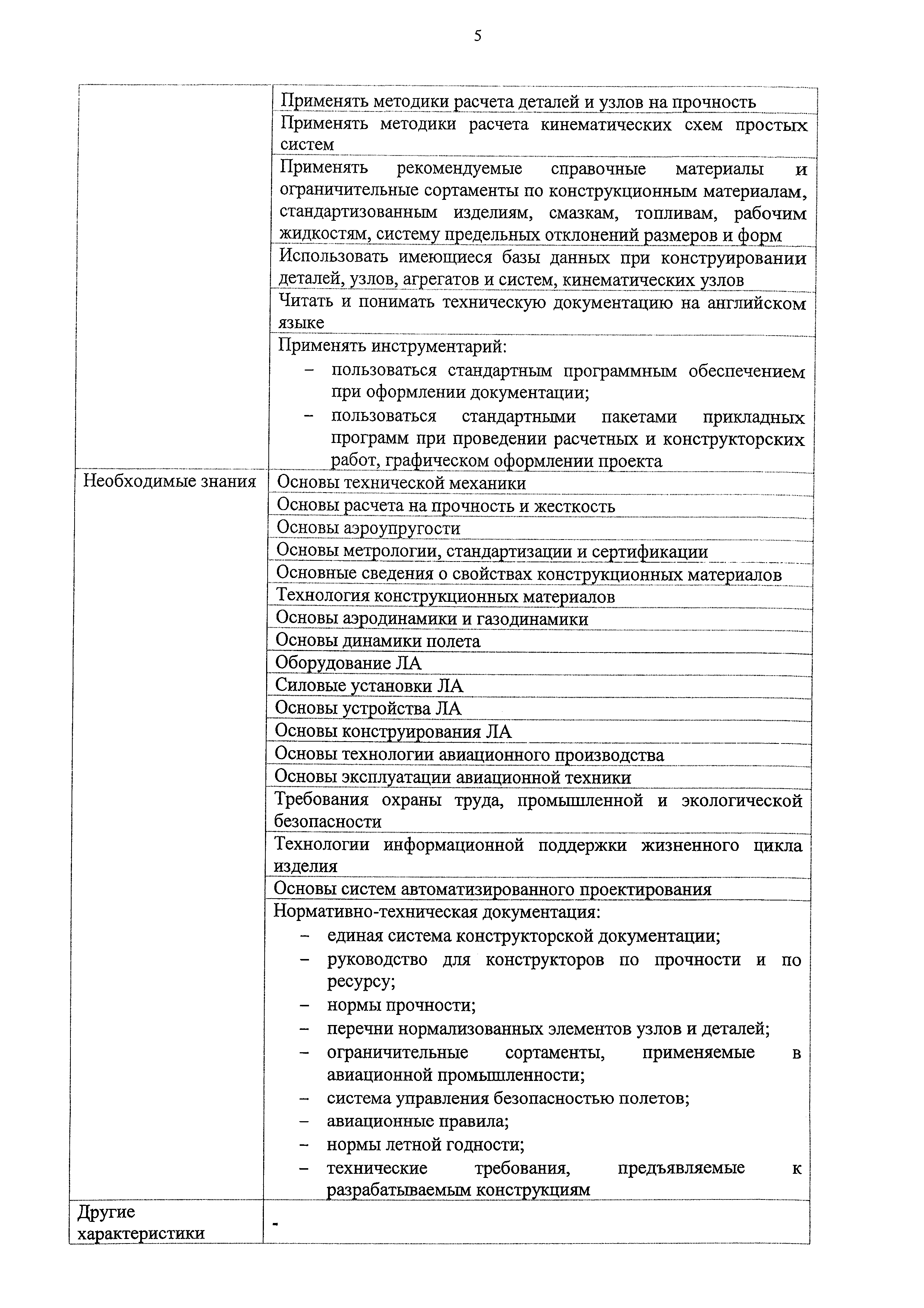 5

| | |
|---|---|
| | Применять методики расчета деталей и узлов на прочность |
| | Применять методики расчета кинематических схем простых систем |
| | Применять рекомендуемые справочные материалы и ограничительные сортаменты по конструкционным материалам, стандартизованным изделиям, смазкам, топливам, рабочим жидкостям, систему предельных отклонений размеров и форм |
| | Использовать имеющиеся базы данных при конструировании деталей, узлов, агрегатов и систем, кинематических узлов |
| | Читать и понимать техническую документацию на английском языке |
| | Применять инструментарий: – пользоваться стандартным программным обеспечением при оформлении документации; – пользоваться стандартными пакетами прикладных программ при проведении расчетных и конструкторских работ, графическом оформлении проекта |
| Необходимые знания | Основы технической механики |
| | Основы расчета на прочность и жесткость |
| | Основы аэроупругости |
| | Основы метрологии, стандартизации и сертификации |
| | Основные сведения о свойствах конструкционных материалов |
| | Технология конструкционных материалов |
| | Основы аэродинамики и газодинамики |
| | Основы динамики полета |
| | Оборудование ЛА |
| | Силовые установки ЛА |
| | Основы устройства ЛА |
| | Основы конструирования ЛА |
| | Основы технологии авиационного производства |
| | Основы эксплуатации авиационной техники |
| | Требования охраны труда, промышленной и экологической безопасности |
| | Технологии информационной поддержки жизненного цикла изделия |
| | Основы систем автоматизированного проектирования |
| | Нормативно-техническая документация: – единая система конструкторской документации; – руководство для конструкторов по прочности и по ресурсу; – нормы прочности; – перечни нормализованных элементов узлов и деталей; – ограничительные сортаменты, применяемые в авиационной промышленности; – система управления безопасностью полетов; – авиационные правила; – нормы летной годности; – технические требования, предъявляемые к разрабатываемым конструкциям |
| Другие характеристики | - |